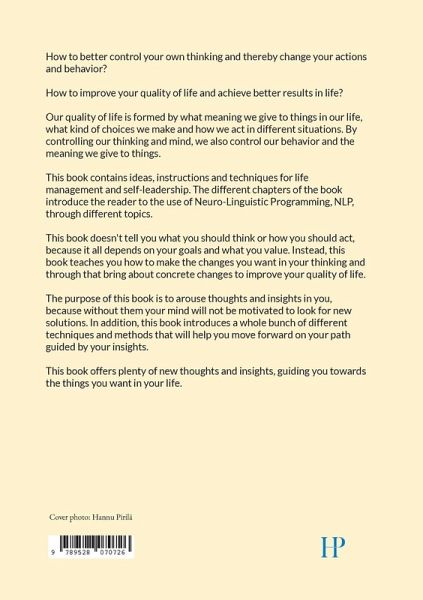 How to better control your own thinking and thereby change your actions and behavior?

How to improve your quality of life and achieve better results in life?

Our quality of life is formed by what meaning we give to things in our life, what kind of choices we make and how we act in different situations. By controlling our thinking and mind, we also control our behavior and the meaning we give to things.

This book contains ideas, instructions and techniques for life management and self-leadership. The different chapters of the book introduce the reader to the use of Neuro-Linguistic Programming, NLP, through different topics.

This book doesn't tell you what you should think or how you should act, because it all depends on your goals and what you value. Instead, this book teaches you how to make the changes you want in your thinking and through that bring about concrete changes to improve your quality of life.

The purpose of this book is to arouse thoughts and insights in you, because without them your mind will not be motivated to look for new solutions. In addition, this book introduces a whole bunch of different techniques and methods that will help you move forward on your path guided by your insights.

This book offers plenty of new thoughts and insights, guiding you towards the things you want in your life.

Cover photo: Hannu Pirilä

9 789528 070726

HP